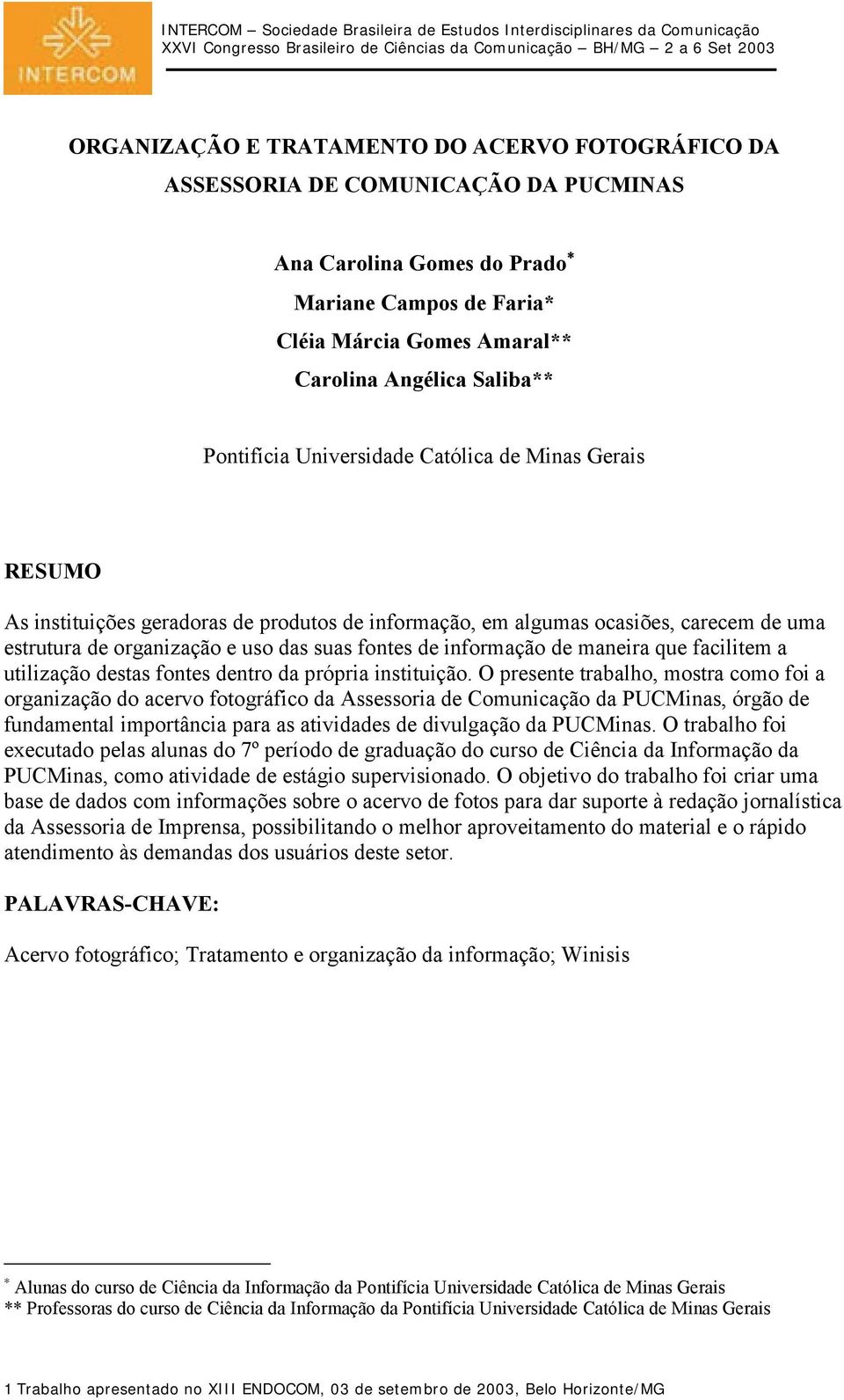 INTERCOM

INTERCOM – Sociedade Brasileira de Estudos Interdisciplinares da Comunicação
XXVI Congresso Brasileiro de Ciências da Comunicação – BH/MG – 2 a 6 Set 2003

ORGANIZAÇÃO E TRATAMENTO DO ACERVO FOTOGRÁFICO DA ASSESSORIA DE COMUNICAÇÃO DA PUCMINAS

Ana Carolina Gomes do Prado*
Mariane Campos de Faria*
Cléia Márcia Gomes Amaral**
Carolina Angélica Saliba**

Pontifícia Universidade Católica de Minas Gerais

RESUMO

As instituições geradoras de produtos de informação, em algumas ocasiões, carecem de uma estrutura de organização e uso das suas fontes de informação de maneira que facilitem a utilização destas fontes dentro da própria instituição. O presente trabalho, mostra como foi a organização do acervo fotográfico da Assessoria de Comunicação da PUCMinas, órgão de fundamental importância para as atividades de divulgação da PUCMinas. O trabalho foi executado pelas alunas do 7º período de graduação do curso de Ciência da Informação da PUCMinas, como atividade de estágio supervisionado. O objetivo do trabalho foi criar uma base de dados com informações sobre o acervo de fotos para dar suporte à redação jornalística da Assessoria de Imprensa, possibilitando o melhor aproveitamento do material e o rápido atendimento às demandas dos usuários deste setor.

PALAVRAS-CHAVE:

Acervo fotográfico; Tratamento e organização da informação; Winisis

* Alunas do curso de Ciência da Informação da Pontifícia Universidade Católica de Minas Gerais
** Professoras do curso de Ciência da Informação da Pontifícia Universidade Católica de Minas Gerais

1 Trabalho apresentado no XIII ENDOCOM, 03 de setembro de 2003, Belo Horizonte/MG